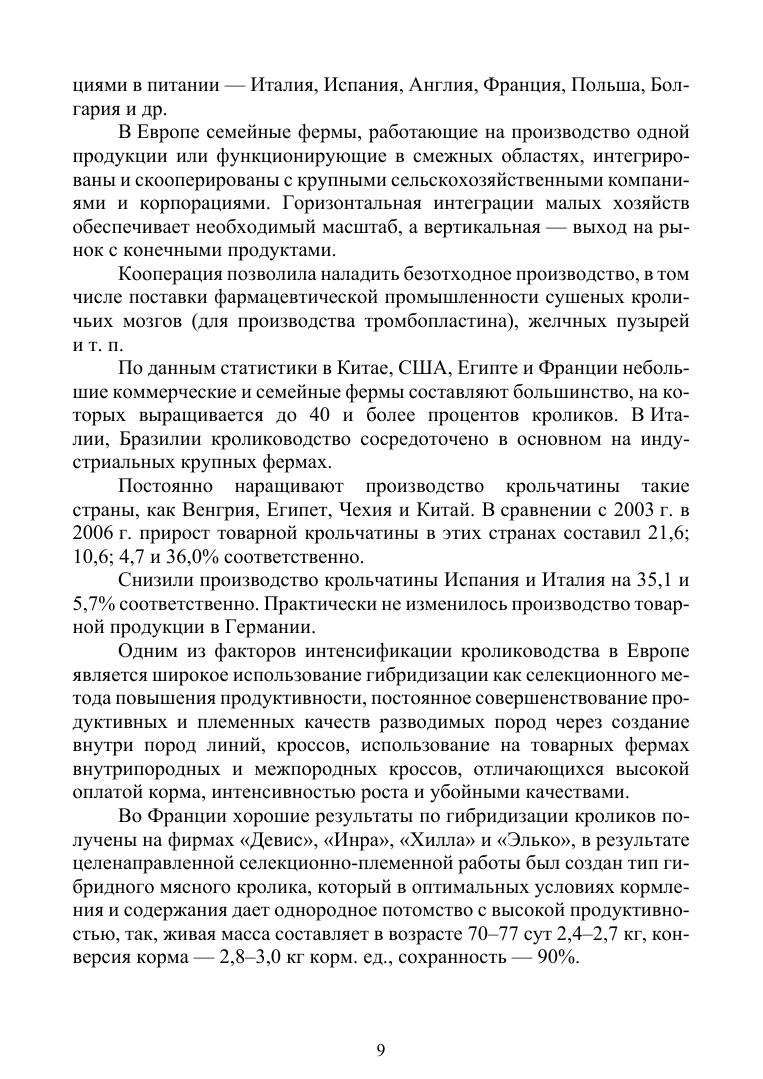 циями в питании — Италия, Испания, Англия, Франция, Польша, Болгария и др.

В Европе семейные фермы, работающие на производство одной продукции или функционирующие в смежных областях, интегрированы и скооперированы с крупными сельскохозяйственными компаниями и корпорациями. Горизонтальная интеграции малых хозяйств обеспечивает необходимый масштаб, а вертикальная — выход на рынок с конечными продуктами.

Кооперация позволила наладить безотходное производство, в том числе поставки фармацевтической промышленности сушеных кроличьих мозгов (для производства тромбопластина), желчных пузырей и т. п.

По данным статистики в Китае, США, Египте и Франции небольшие коммерческие и семейные фермы составляют большинство, на которых выращивается до 40 и более процентов кроликов. В Италии, Бразилии кролиководство сосредоточено в основном на индустриальных крупных фермах.

Постоянно наращивают производство крольчатины такие страны, как Венгрия, Египет, Чехия и Китай. В сравнении с 2003 г. в 2006 г. прирост товарной крольчатины в этих странах составил 21,6; 10,6; 4,7 и 36,0% соответственно.

Снизили производство крольчатины Испания и Италия на 35,1 и 5,7% соответственно. Практически не изменилось производство товарной продукции в Германии.

Одним из факторов интенсификации кролиководства в Европе является широкое использование гибридизации как селекционного метода повышения продуктивности, постоянное совершенствование продуктивных и племенных качеств разводимых пород через создание внутри пород линий, кроссов, использование на товарных фермах внутрипородных и межпородных кроссов, отличающихся высокой оплатой корма, интенсивностью роста и убойными качествами.

Во Франции хорошие результаты по гибридизации кроликов получены на фирмах «Девис», «Инра», «Хилла» и «Элько», в результате целенаправленной селекционно-племенной работы был создан тип гибридного мясного кролика, который в оптимальных условиях кормления и содержания дает однородное потомство с высокой продуктивностью, так, живая масса составляет в возрасте 70–77 сут 2,4–2,7 кг, конверсия корма — 2,8–3,0 кг корм. ед., сохранность — 90%.

9